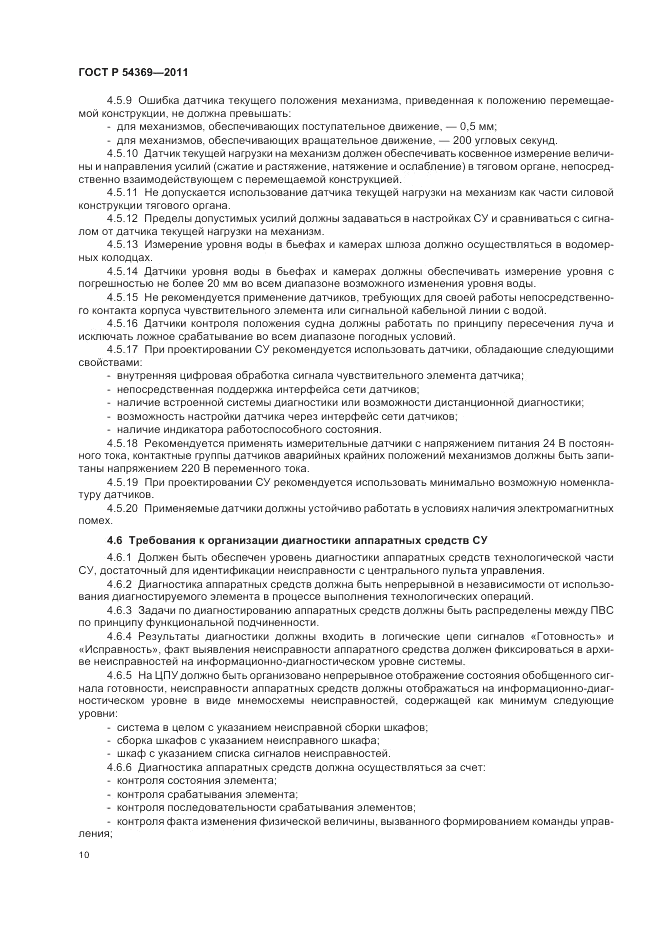 ГОСТ Р 54369—2011

4.5.9 Ошибка датчика текущего положения механизма, приведенная к положению перемещаемой конструкции, не должна превышать:

- для механизмов, обеспечивающих поступательное движение, — 0,5 мм;

- для механизмов, обеспечивающих вращательное движение, — 200 угловых секунд.

4.5.10 Датчик текущей нагрузки на механизм должен обеспечивать косвенное измерение величины и направления усилий (сжатие и растяжение, натяжение и ослабление) в тяговом органе, непосредственно взаимодействующем с перемещаемой конструкцией.

4.5.11 Не допускается использование датчика текущей нагрузки на механизм как части силовой конструкции тягового органа.

4.5.12 Пределы допустимых усилий должны задаваться в настройках СУ и сравниваться с сигналом от датчика текущей нагрузки на механизм.

4.5.13 Измерение уровня воды в бьефах и камерах шлюза должно осуществляться в водомерных колодцах.

4.5.14 Датчики уровня воды в бьефах и камерах должны обеспечивать измерение уровня с погрешностью не более 20 мм во всем диапазоне возможного изменения уровня воды.

4.5.15 Не рекомендуется применение датчиков, требующих для своей работы непосредственного контакта корпуса чувствительного элемента или сигнальной кабельной линии с водой.

4.5.16 Датчики контроля положения судна должны работать по принципу пересечения луча и исключать ложное срабатывание во всем диапазоне погодных условий.

4.5.17 При проектировании СУ рекомендуется использовать датчики, обладающие следующими свойствами:

- внутренняя цифровая обработка сигнала чувствительного элемента датчика;

- непосредственная поддержка интерфейса сети датчиков;

- наличие встроенной системы диагностики или возможности дистанционной диагностики;

- возможность настройки датчика через интерфейс сети датчиков;

- наличие индикатора работоспособного состояния.

4.5.18 Рекомендуется применять измерительные датчики с напряжением питания 24 В постоянного тока, контактные группы датчиков аварийных крайних положений механизмов должны быть запитаны напряжением 220 В переменного тока.

4.5.19 При проектировании СУ рекомендуется использовать минимально возможную номенклатуру датчиков.

4.5.20 Применяемые датчики должны устойчиво работать в условиях наличия электромагнитных помех.

4.6 Требования к организации диагностики аппаратных средств СУ

4.6.1 Должен быть обеспечен уровень диагностики аппаратных средств технологической части СУ, достаточный для идентификации неисправности с центрального пульта управления.

4.6.2 Диагностика аппаратных средств должна быть непрерывной в независимости от использования диагностируемого элемента в процессе выполнения технологических операций.

4.6.3 Задачи по диагностированию аппаратных средств должны быть распределены между ПВС по принципу функциональной подчиненности.

4.6.4 Результаты диагностики должны входить в логические цепи сигналов «Готовность» и «Исправность», факт выявления неисправности аппаратного средства должен фиксироваться в архиве неисправностей на информационно-диагностическом уровне системы.

4.6.5 На ЦПУ должно быть организовано непрерывное отображение состояния обобщенного сигнала готовности, неисправности аппаратных средств должны отображаться на информационно-диагностическом уровне в виде мнемосхемы неисправностей, содержащей как минимум следующие уровни:

- система в целом с указанием неисправной сборки шкафов;

- сборка шкафов с указанием неисправного шкафа;

- шкаф с указанием списка сигналов неисправностей.

4.6.6 Диагностика аппаратных средств должна осуществляться за счет:

- контроля состояния элемента;

- контроля срабатывания элемента;

- контроля последовательности срабатывания элементов;

- контроля факта изменения физической величины, вызванного формированием команды управления;

10